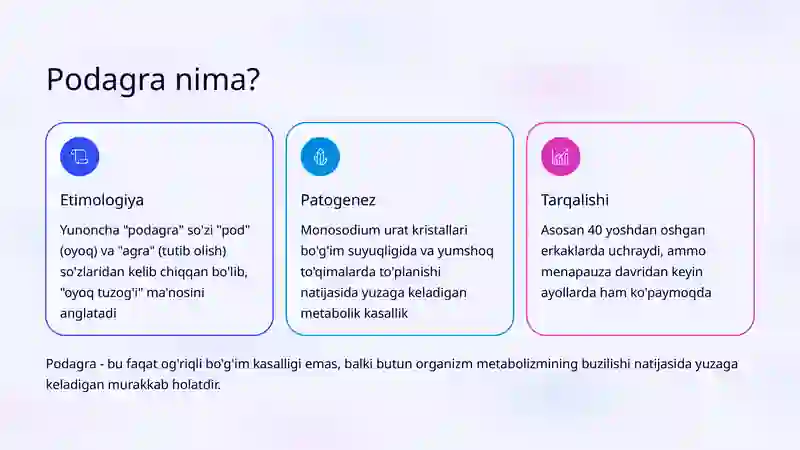 Podagra nima?

Etimologiya

Yunoncha "podagra" so'zi "pod" (oyoq) va "agra" (tutib olish) so'zlaridan kelib chiqqan bo'lib, "oyoq tuzog'i" ma'nosini anglatadi

Patogenez

Monosodium urat kristallari bo'g'im suyuqligida va yumshoq to'qimalarda to'planishi natijasida yuzaga keladigan metabolik kasallik

Tarqalishi

Asosan 40 yoshdan oshgan erkaklarda uchraydi, ammo menapauza davridan keyin ayollarda ham ko'paymoqda

Podagra - bu faqat og'riqli bo'g'im kasalligi emas, balki butun organizm metabolizmining buzilishi natijasida yuzaga keladigan murakkab holatdir.